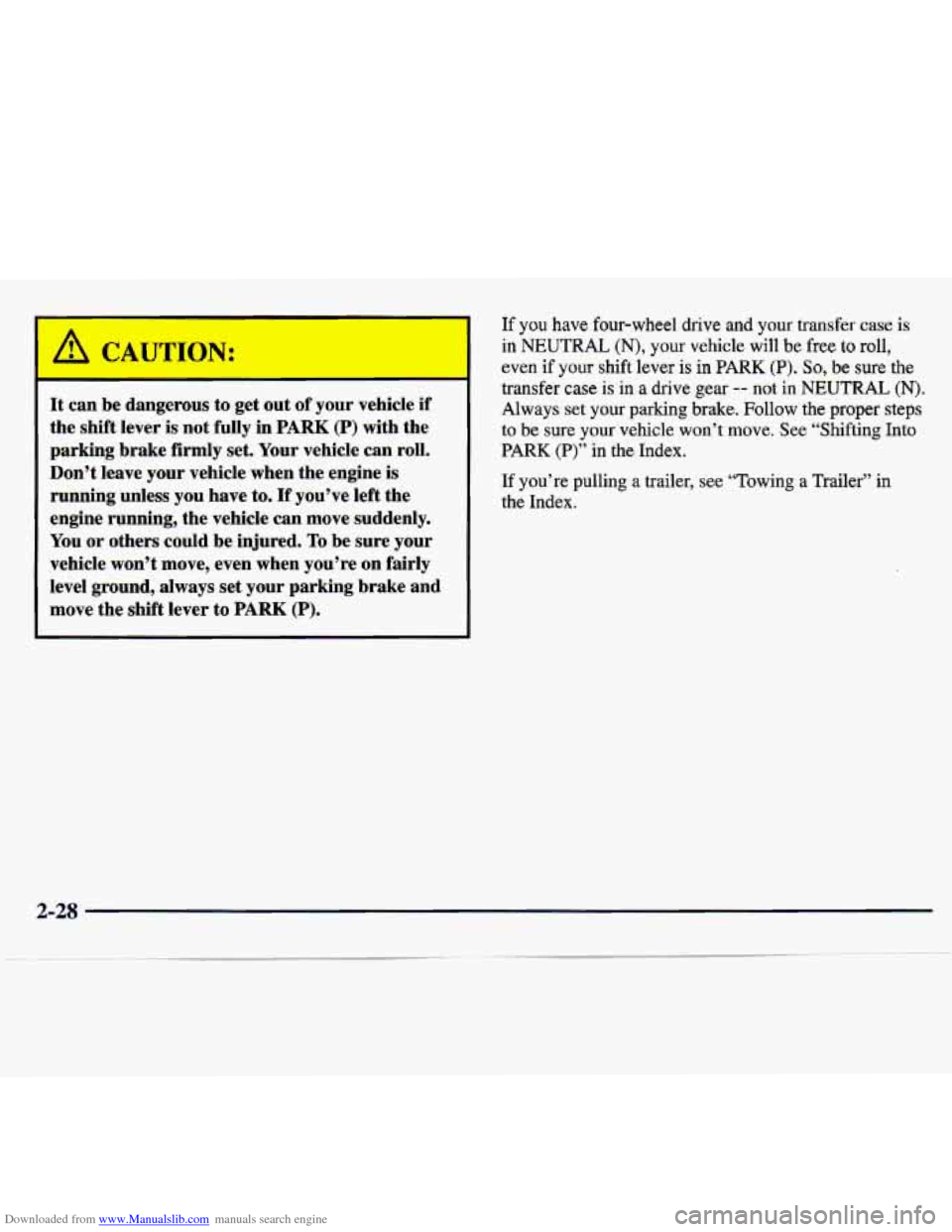 CAUTION:

It can be dangerous to get out of your vehicle if the shift lever is not fully in PARK (P) with the parking brake firmly set. Your vehicle can roll. Don't leave your vehicle when the engine is running unless you have to. If you've left the engine running, the vehicle can move suddenly. You or others could be injured. To be sure your vehicle won't move, even when you're on fairly level ground, always set your parking brake and move the shift lever to PARK (P).

If you have four-wheel drive and your transfer case is in NEUTRAL (N), your vehicle will be free to roll, even if your shift lever is in PARK (P). So, be sure the transfer case is in a drive gear -- not in NEUTRAL (N). Always set your parking brake. Follow the proper steps to be sure your vehicle won't move. See "Shifting Into PARK (P)" in the Index.

If you're pulling a trailer, see "Towing a Trailer" in the Index.

2-28

Downloaded from www.Manualslib.com manuals search engine

carmanualsonline.info